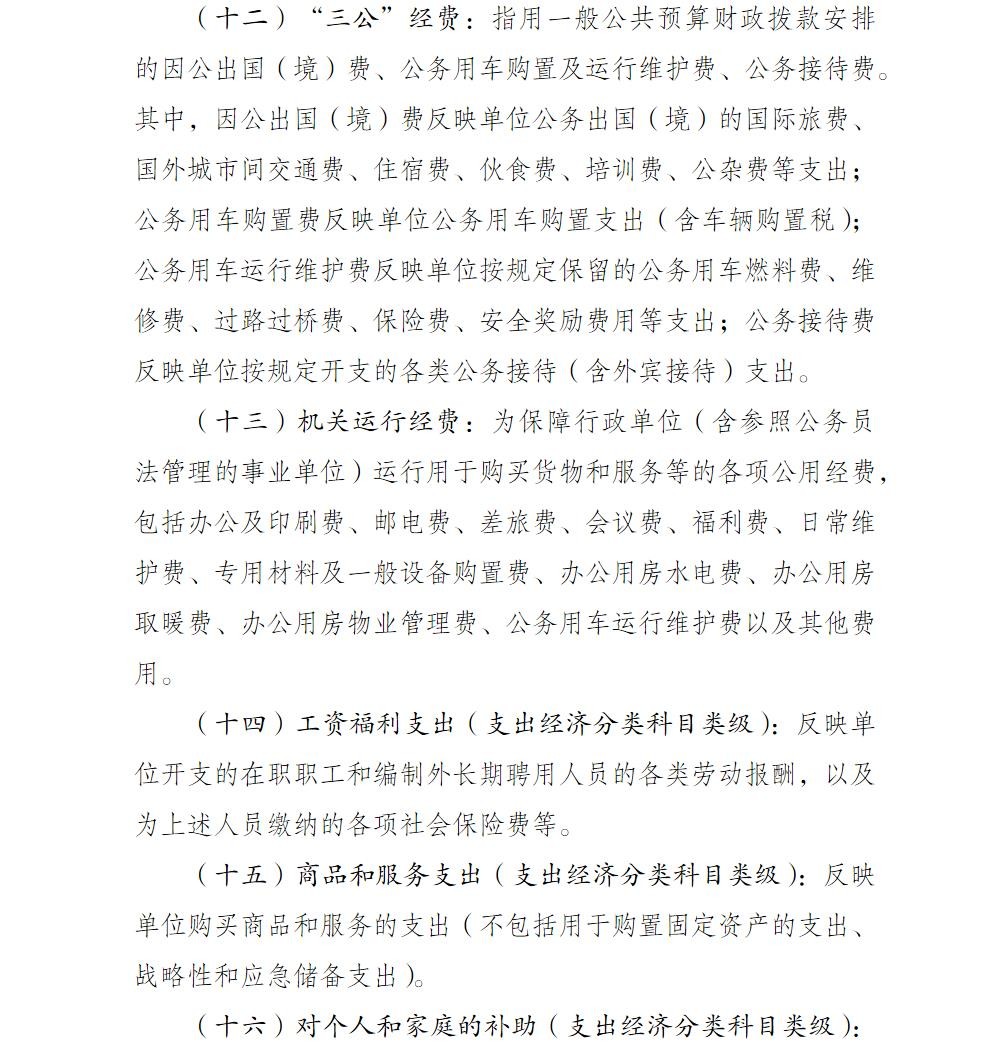 （十二）“三公”经费：指用一般公共预算财政拨款安排的因公出国（境）费、公务用车购置及运行维护费、公务接待费。其中，因公出国（境）费反映单位公务出国（境）的国际旅费、国外城市间交通费、住宿费、伙食费、培训费、公杂费等支出；公务用车购置费反映单位公务用车购置支出（含车辆购置税）；公务用车运行维护费反映单位按规定保留的公务用车燃料费、维修费、过路过桥费、保险费、安全奖励费用等支出；公务接待费反映单位按规定开支的各类公务接待（含外宾接待）支出。

（十三）机关运行经费：为保障行政单位（含参照公务员法管理的事业单位）运行用于购买货物和服务等的各项公用经费，包括办公及印刷费、邮电费、差旅费、会议费、福利费、日常维护费、专用材料及一般设备购置费、办公用房水电费、办公用房取暖费、办公用房物业管理费、公务用车运行维护费以及其他费用。

（十四）工资福利支出（支出经济分类科目类级）：反映单位开支的在职职工和编制外长期聘用人员的各类劳动报酬，以及为上述人员缴纳的各项社会保险费等。

（十五）商品和服务支出（支出经济分类科目类级）：反映单位购买商品和服务的支出（不包括用于购置固定资产的支出、战略性和应急储备支出）。

（十六）对个人和家庭的补助（支出经济分类科目类级）：